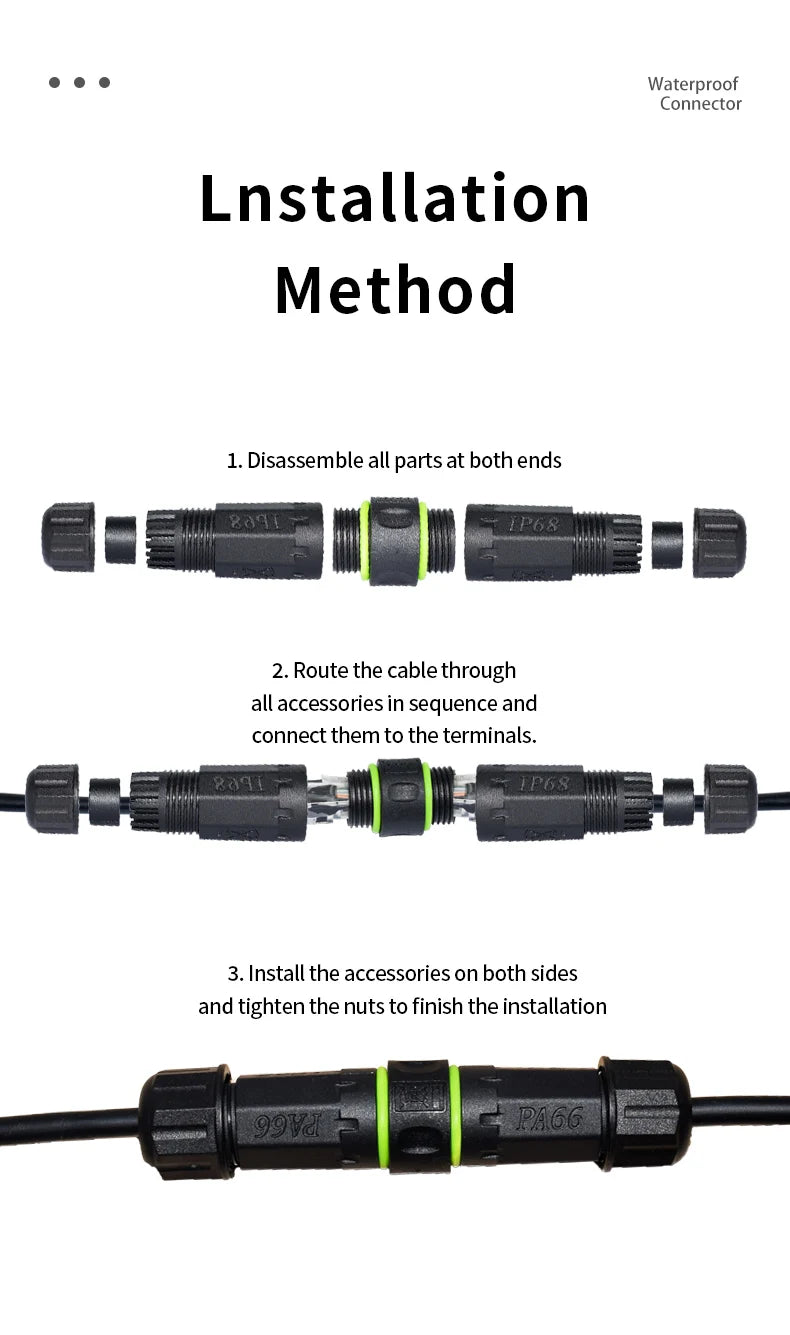 Waterproof Connector

Lnstallation Method

1. Disassemble all parts at both ends

IP68

IP68

2. Route the cable through all accessories in sequence and connect them to the terminals.

IP68

IP68

3. Install the accessories on both sides and tighten the nuts to finish the installation

PA66

PA66